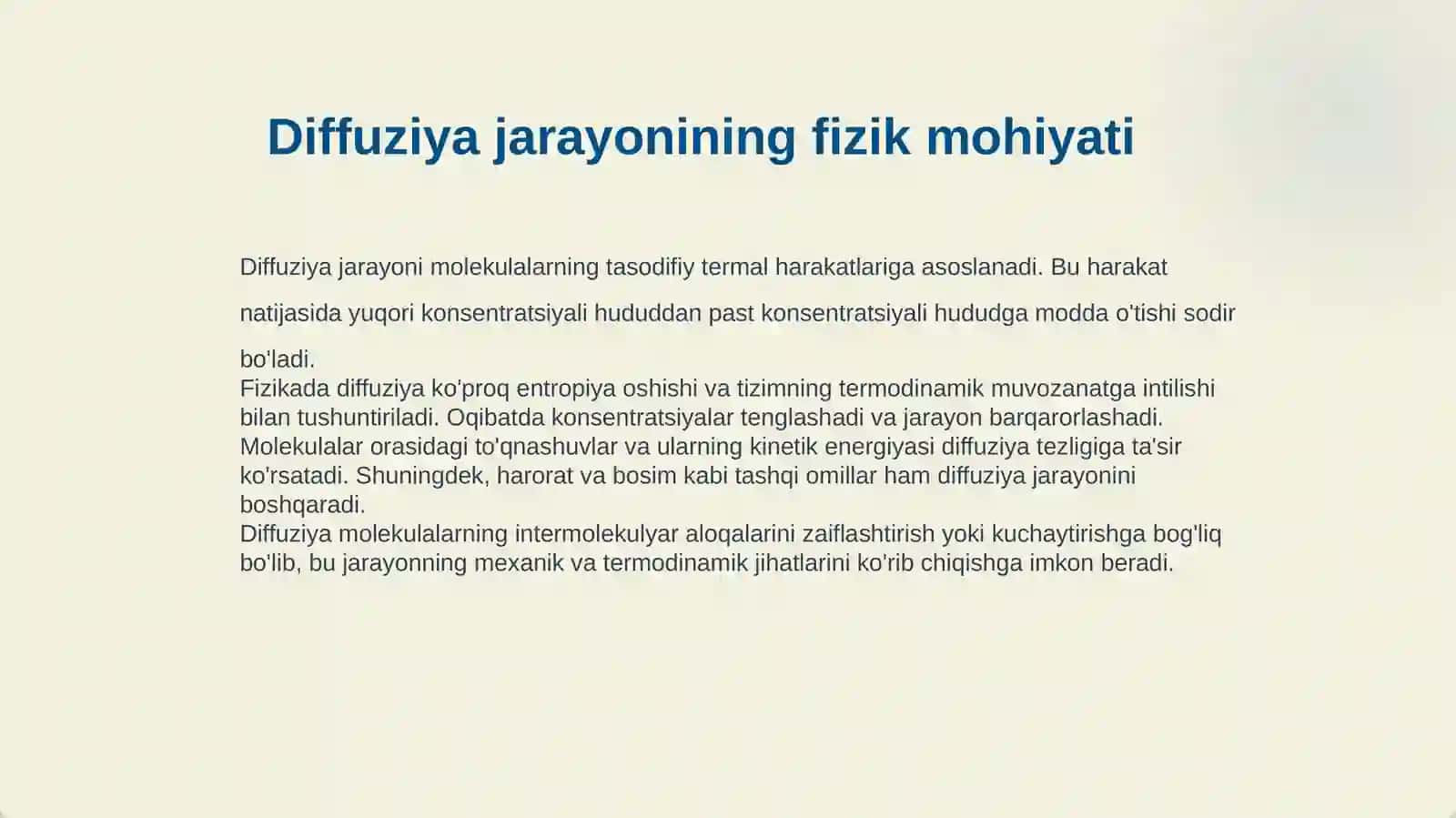 Diffuziya jarayonining fizik mohiyati

Diffuziya jarayoni molekulalarning tasodifiy termal harakatlariga asoslanadi. Bu harakat natijasida yuqori konsentratsiyali hududdan past konsentratsiyali hududga modda o'tishi sodir bo'ladi.

Fizikada diffuziya ko'proq entropiya oshishi va tizimning termodinamik muvozanatga intilishi bilan tushuntiriladi. Oqibatda konsentratsiyalar tenglashadi va jarayon barqarorlashadi.

Molekulalar orasidagi to'qnashuvlar va ularning kinetik energiyasi diffuziya tezligiga ta'sir ko'rsatadi. Shuningdek, harorat va bosim kabi tashqi omillar ham diffuziya jarayonini boshqaradi.

Diffuziya molekulalarning intermolekulyar aloqalarini zaiflashtirish yoki kuchaytirishga bog'liq bo'lib, bu jarayonning mexanik va termodinamik jihatlarini ko'rib chiqishga imkon beradi.